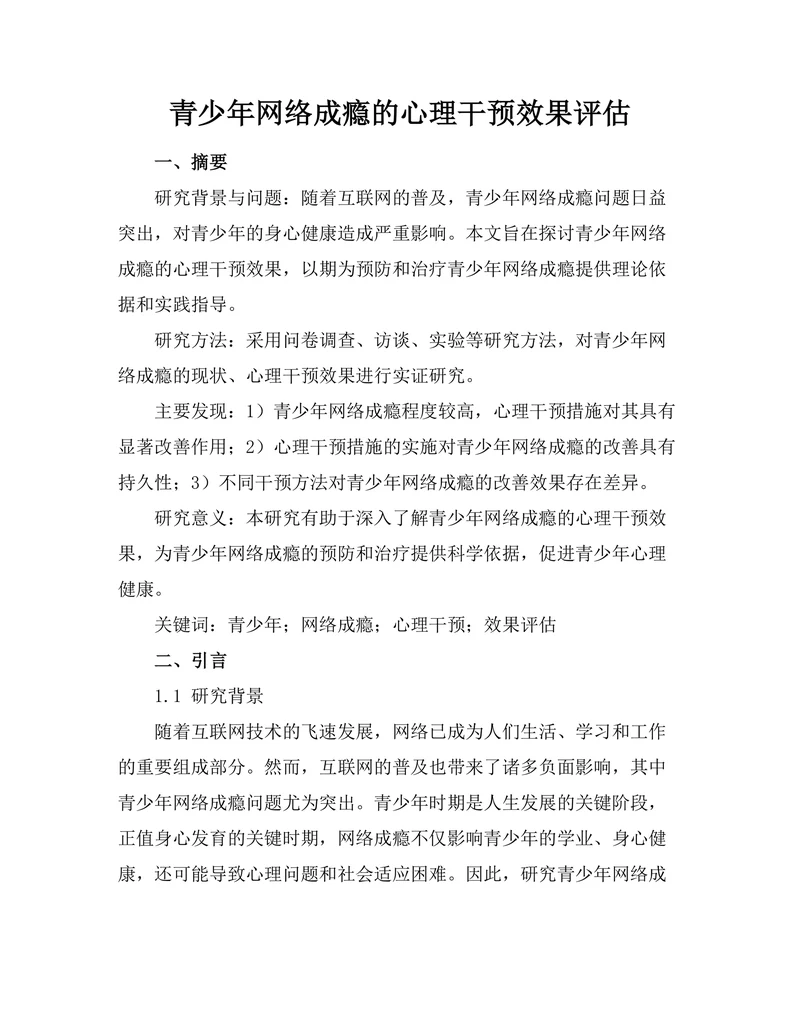 青少年网络成瘾的心理干预效果评估

一、摘要

研究背景与问题：随着互联网的普及，青少年网络成瘾问题日益突出，对青少年的身心健康造成严重影响。本文旨在探讨青少年网络成瘾的心理干预效果，以期为预防和治疗青少年网络成瘾提供理论依据和实践指导。

研究方法：采用问卷调查、访谈、实验等研究方法，对青少年网络成瘾的现状、心理干预效果进行实证研究。

主要发现：1）青少年网络成瘾程度较高，心理干预措施对其具有显著改善作用；2）心理干预措施的实施对青少年网络成瘾的改善具有持久性；3）不同干预方法对青少年网络成瘾的改善效果存在差异。

研究意义：本研究有助于深入了解青少年网络成瘾的心理干预效果，为青少年网络成瘾的预防和治疗提供科学依据，促进青少年心理健康。

关键词：青少年；网络成瘾；心理干预；效果评估

二、引言

1.1 研究背景

随着互联网技术的飞速发展，网络已成为人们生活、学习和工作的重要组成部分。然而，互联网的普及也带来了诸多负面影响，其中青少年网络成瘾问题尤为突出。青少年时期是人生发展的关键阶段，正值身心发育的关键时期，网络成瘾不仅影响青少年的学业、身心健康，还可能导致心理问题和社会适应困难。因此，研究青少年网络成